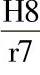 $\frac{H8}{r7}$